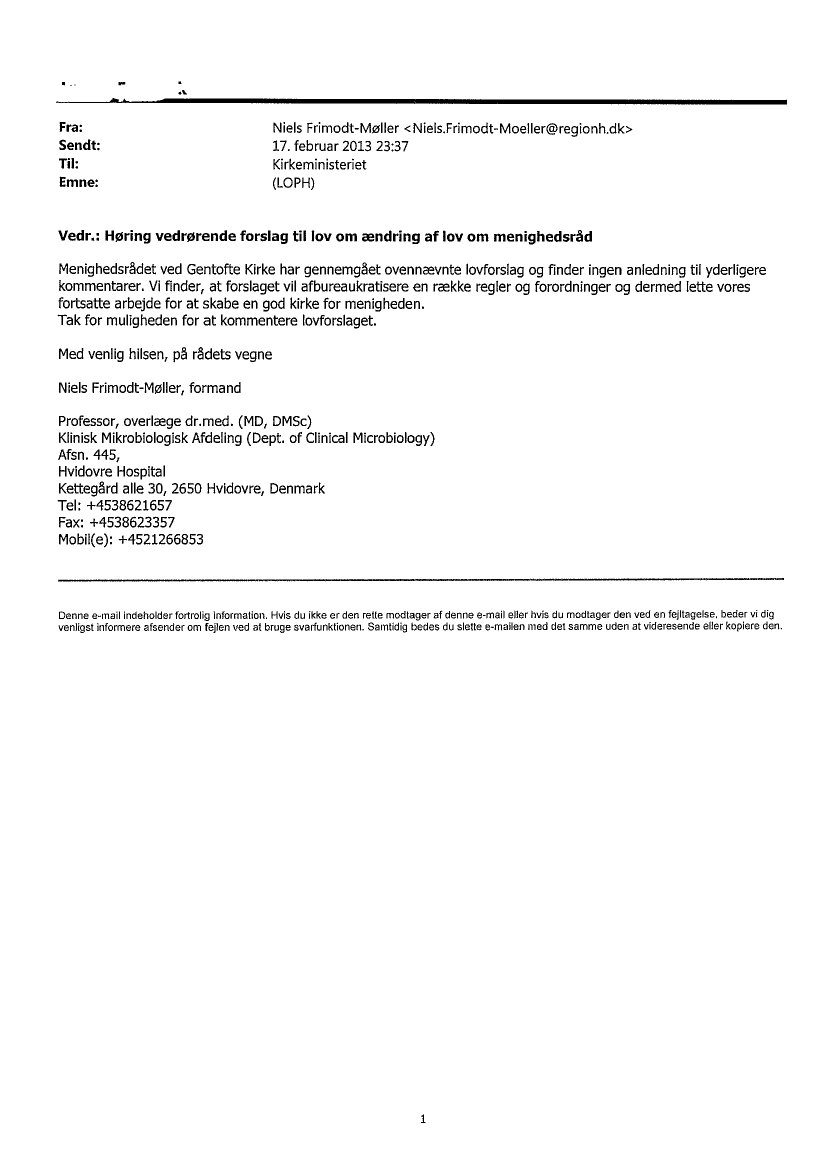 Fra: Niels Frimodt-Møller <Niels.Frimodt-Moeller@regionh.dk>
Sendt: 17. februar 2013 23:37
Til: Kirkeministeriet
Emne: (LOPH)

Vedr.: Høring vedrørende forslag til lov om ændring af lov om menighedsråd

Menighedsrådet ved Gentofte Kirke har gennemgået ovennævnte lovforslag og finder ingen anledning til yderligere kommentarer. Vi finder, at forslaget vil afbureaukratisere en række regler og forordninger og dermed lette vores fortsatte arbejde for at skabe en god kirke for menigheden.
Tak for muligheden for at kommentere lovforslaget.

Med venlig hilsen, på rådets vegne

Niels Frimodt-Møller, formand

Professor, overlæge dr.med. (MD, DMSc)
Klinisk Mikrobiologisk Afdeling (Dept. of Clinical Microbiology)
Afsn. 445,
Hvidovre Hospital
Kettegård alle 30, 2650 Hvidovre, Denmark
Tel: +4538621657
Fax: +4538623357
Mobil(e): +4521266853

Denne e-mail indeholder fortrolig information. Hvis du ikke er den rette modtager af denne e-mail eller hvis du modtager den ved en fejltagelse, beder vi dig venligst informere afsender om fejlen ved at bruge svarfunktionen. Samtidig bedes du slette e-mailen med det samme uden at videresende eller kopiere den.

1